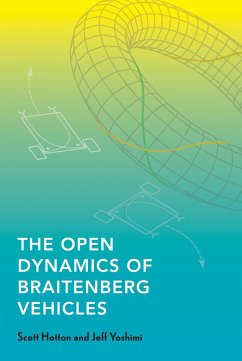 THE OPEN DYNAMICS OF BRAITENBERG VEHICLES

Scott Hotton and Jeff Yoshimi